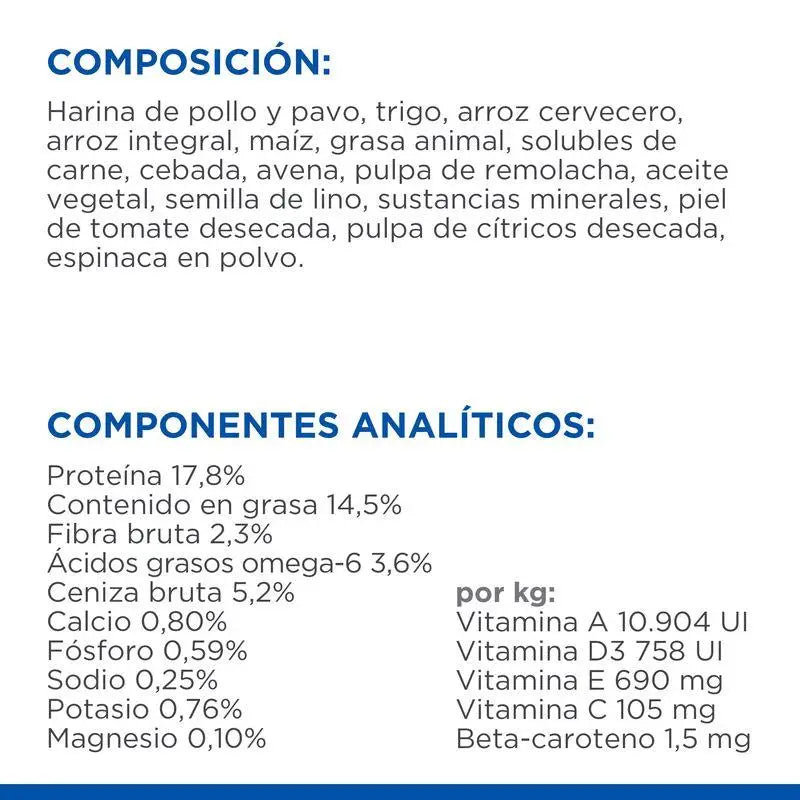 COMPOSICIÓN:

Harina de pollo y pavo, trigo, arroz cervecero, arroz integral, maíz, grasa animal, solubles de carne, cebada, avena, pulpa de remolacha, aceite vegetal, semilla de lino, sustancias minerales, piel de tomate desecada, pulpa de cítricos desecada, espinaca en polvo.

COMPONENTES ANALÍTICOS:

Proteína 17,8%
Contenido en grasa 14,5%
Fibra bruta 2,3%
Ácidos grasos omega-6 3,6%
Ceniza bruta 5,2%
Calcio 0,80%
Fósforo 0,59%
Sodio 0,25%
Potasio 0,76%
Magnesio 0,10%

por kg:
Vitamina A 10.904 UI
Vitamina D3 758 UI
Vitamina E 690 mg
Vitamina C 105 mg
Beta-caroteno 1,5 mg